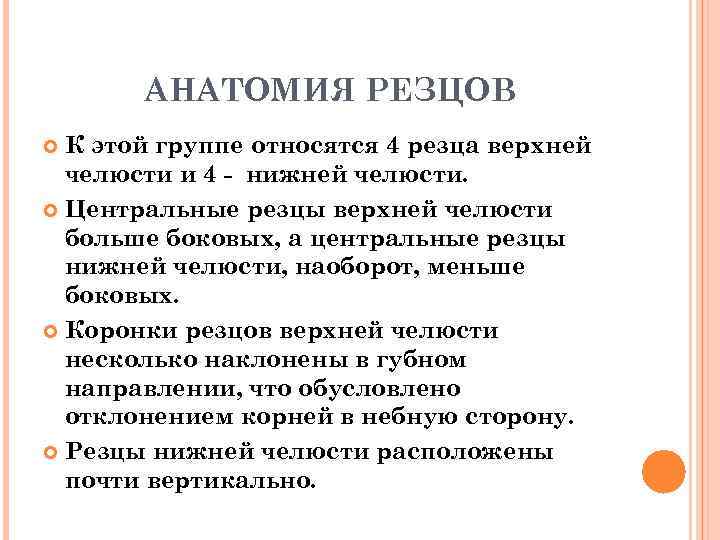 АНАТОМИЯ РЕЗЦОВ

К этой группе относятся 4 резца верхней челюсти и 4 - нижней челюсти.

Центральные резцы верхней челюсти больше боковых, а центральные резцы нижней челюсти, наоборот, меньше боковых.

Коронки резцов верхней челюсти несколько наклонены в губном направлении, что обусловлено отклонением корней в небную сторону.

Резцы нижней челюсти расположены почти вертикально.